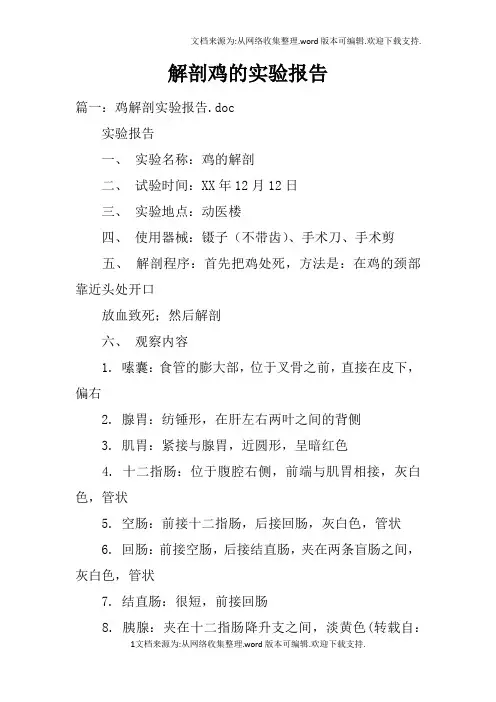 文档来源为:从网络收集整理.word版本可编辑.欢迎下载支持.

解剖鸡的实验报告

篇一：鸡解剖实验报告.doc

实验报告

一、 实验名称：鸡的解剖

二、 试验时间：XX年12月12日

三、 实验地点：动医楼

四、 使用器械：镊子（不带齿）、手术刀、手术剪

五、 解剖程序：首先把鸡处死，方法是：在鸡的颈部靠近头处开口

放血致死；然后解剖

六、 观察内容

1. 嗉囊：食管的膨大部，位于叉骨之前，直接在皮下，偏右

2. 腺胃：纺锤形，在肝左右两叶之间的背侧

3. 肌胃：紧接与腺胃，近圆形，呈暗红色

4. 十二指肠：位于腹腔右侧，前端与肌胃相接，灰白色，管状

5. 空肠：前接十二指肠，后接回肠，灰白色，管状

6. 回肠：前接空肠，后接结直肠，夹在两条盲肠之间，灰白色，管状

7. 结直肠：很短，前接回肠

8. 胰腺：夹在十二指肠降升支之间，淡黄色（转载自：

1文档来源为:从网络收集整理.word版本可编辑.欢迎下载支持.